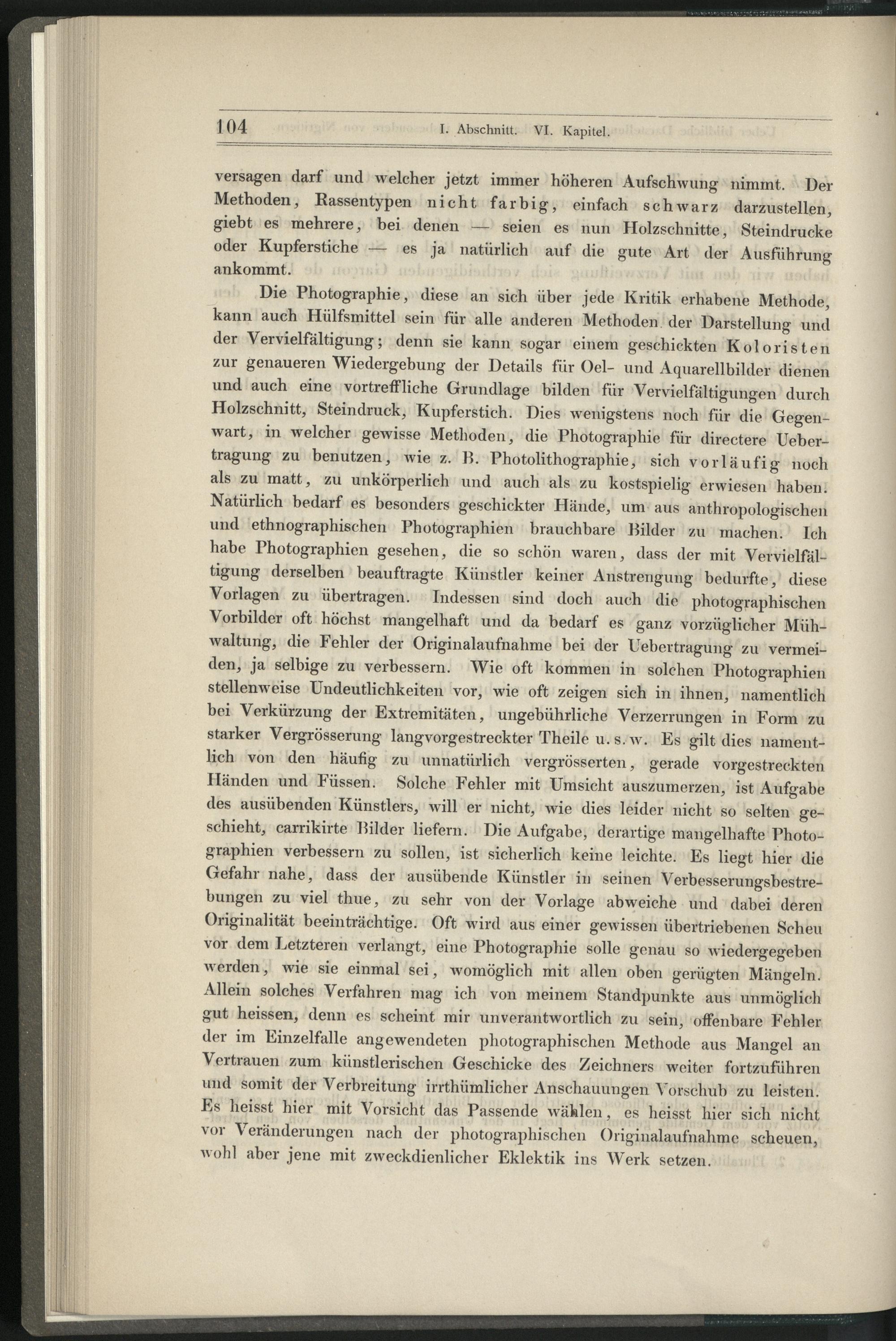 104 I. Abschnitt. VI. Kapitel.

versagen darf und welcher jetzt immer höheren Aufschwung nimmt. Der Methoden, Rassentypen nicht farbig, einfach schwarz darzustellen, giebt es mehrere, bei denen — seien es nun Holzschnitte, Steindrucke oder Kupferstiche — es ja natürlich auf die gute Art der Ausführung ankommt.

Die Photographie, diese an sich über jede Kritik erhabene Methode, kann auch Hülfsmittel sein für alle anderen Methoden der Darstellung und der Vervielfältigung; denn sie kann sogar einem geschickten Koloristen zur genaueren Wiedergebung der Details für Oel- und Aquarellbilder dienen und auch eine vortreffliche Grundlage bilden für Vervielfältigungen durch Holzschnitt, Steindruck, Kupferstich. Dies wenigstens noch für die Gegenwart, in welcher gewisse Methoden, die Photographie für directere Uebertragung zu benutzen, wie z. B. Photolithographie, sich vorläufig noch als zu matt, zu unkörperlich und auch als zu kostspielig erwiesen haben. Natürlich bedarf es besonders geschickter Hände, um aus anthropologischen und ethnographischen Photographien brauchbare Bilder zu machen. Ich habe Photographien gesehen, die so schön waren, dass der mit Vervielfältigung derselben beauftragte Künstler keiner Anstrengung bedurfte, diese Vorlagen zu übertragen. Indessen sind doch auch die photographischen Vorbilder oft höchst mangelhaft und da bedarf es ganz vorzüglicher Mühwaltung, die Fehler der Originalaufnahme bei der Uebertragung zu vermeiden, ja selbige zu verbessern. Wie oft kommen in solchen Photographien stellenweise Undeutlichkeiten vor, wie oft zeigen sich in ihnen, namentlich bei Verkürzung der Extremitäten, ungebührliche Verzerrungen in Form zu starker Vergrösserung langvorgestreckter Theile u. s. w. Es gilt dies namentlich von den häufig zu unnatürlich vergrösserten, gerade vorgestreckten Händen und Füssen. Solche Fehler mit Umsicht auszumerzen, ist Aufgabe des ausübenden Künstlers, will er nicht, wie dies leider nicht so selten geschieht, carrikirte Bilder liefern. Die Aufgabe, derartige mangelhafte Photographien verbessern zu sollen, ist sicherlich keine leichte. Es liegt hier die Gefahr nahe, dass der ausübende Künstler in seinen Verbesserungsbestrebungen zu viel thue, zu sehr von der Vorlage abweiche und dabei deren Originalität beeinträchtige. Oft wird aus einer gewissen übertriebenen Scheu vor dem Letzteren verlangt, eine Photographie solle genau so wiedergegeben werden, wie sie einmal sei, womöglich mit allen oben gerügten Mängeln. Allein solches Verfahren mag ich von meinem Standpunkte aus unmöglich gut heissen, denn es scheint mir unverantwortlich zu sein, offenbare Fehler der im Einzelfalle angewendeten photographischen Methode aus Mangel an Vertrauen zum künstlerischen Geschicke des Zeichners weiter fortzuführen und somit der Verbreitung irrthümlicher Anschauungen Vorschub zu leisten. Es heisst hier mit Vorsicht das Passende wählen, es heisst hier sich nicht vor Veränderungen nach der photographischen Originalaufnahme scheuen, wohl aber jene mit zweckdienlicher Eklektik ins Werk setzen.